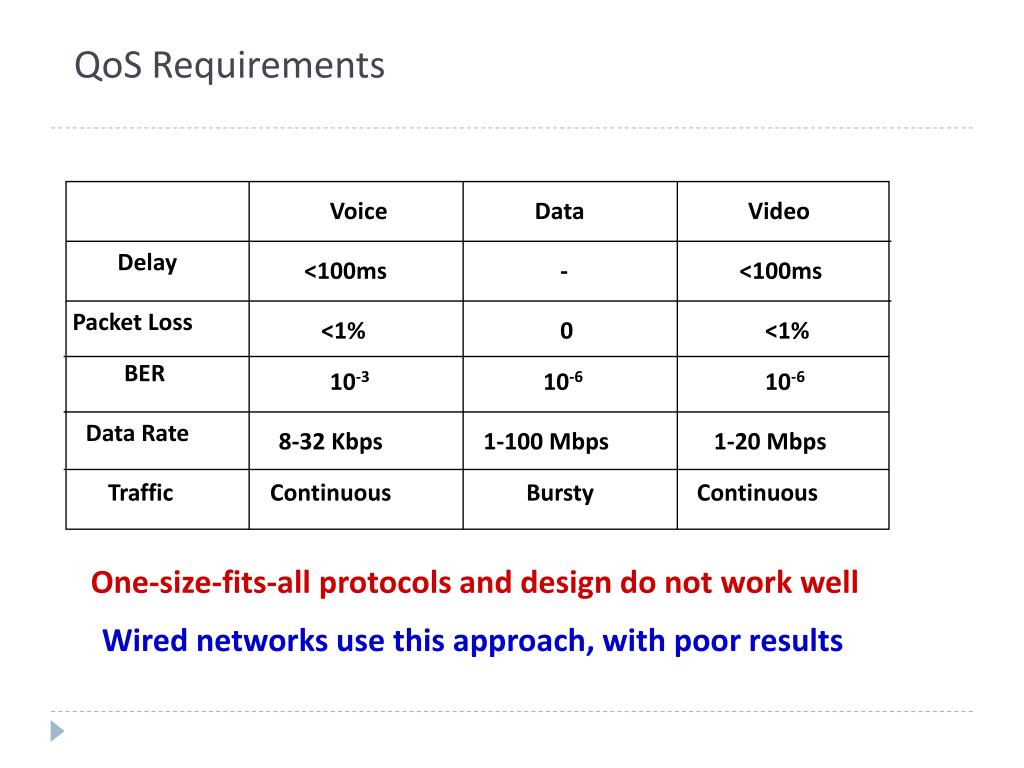 QoS Requirements

|  | Voice | Data | Video |
|---|---|---|---|
| Delay | <100ms | - | <100ms |
| Packet Loss | <1% | 0 | <1% |
| BER | $10^{-3}$ | $10^{-6}$ | $10^{-6}$ |
| Data Rate | 8-32 Kbps | 1-100 Mbps | 1-20 Mbps |
| Traffic | Continuous | Bursty | Continuous |

One-size-fits-all protocols and design do not work well

Wired networks use this approach, with poor results